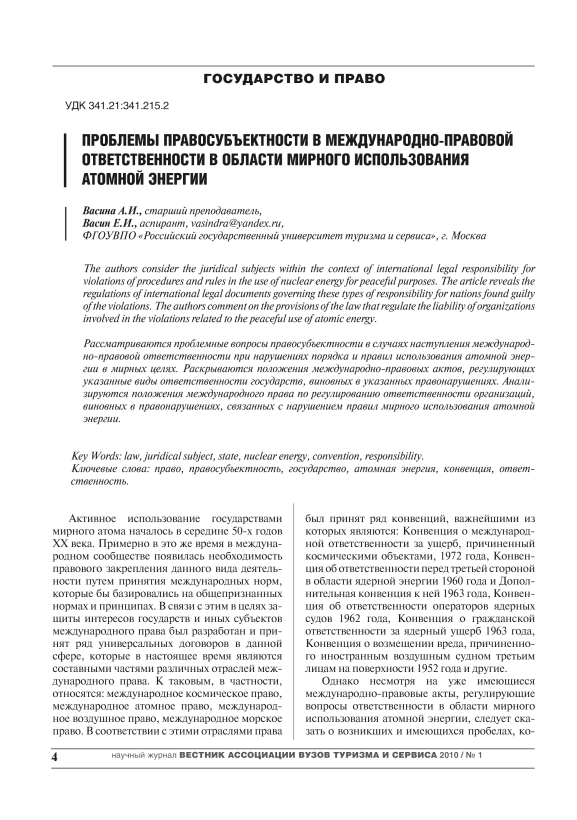 ГОСУДАРСТВО И ПРАВО

УДК 341.21:341.215.2

ПРОБЛЕМЫ ПРАВОСУБЪЕКТНОСТИ В МЕЖДУНАРОДНО-ПРАВОВОЙ ОТВЕТСТВЕННОСТИ В ОБЛАСТИ МИРНОГО ИСПОЛЬЗОВАНИЯ АТОМНОЙ ЭНЕРГИИ

Васина А.И., старший преподаватель,
Васин Е.И., аспирант, vasindra@yandex.ru,
ФГОУВПО «Российский государственный университет туризма и сервиса», г. Москва

The authors consider the juridical subjects within the context of international legal responsibility for violations of procedures and rules in the use of nuclear energy for peaceful purposes. The article reveals the regulations of international legal documents governing these types of responsibility for nations found guilty of the violations. The authors comment on the provisions of the law that regulate the liability of organizations involved in the violations related to the peaceful use of atomic energy.

Рассматриваются проблемные вопросы правосубъектности в случаях наступления международно-правовой ответственности при нарушениях порядка и правил использования атомной энергии в мирных целях. Раскрываются положения международно-правовых актов, регулирующих указанные виды ответственности государств, виновных в указанных правонарушениях. Анализируются положения международного права по регулированию ответственности организаций, виновных в правонарушениях, связанных с нарушением правил мирного использования атомной энергии.

Key Words: law, juridical subject, state, nuclear energy, convention, responsibility.
Ключевые слова: право, правосубъектность, государство, атомная энергия, конвенция, ответственность.

Активное использование государствами мирного атома началось в середине 50-х годов XX века. Примерно в это же время в международном сообществе появилась необходимость правового закрепления данного вида деятельности путем принятия международных норм, которые бы базировались на общепризнанных нормах и принципах. В связи с этим в целях защиты интересов государств и иных субъектов международного права был разработан и принят ряд универсальных договоров в данной сфере, которые в настоящее время являются составными частями различных отраслей международного права. К таковым, в частности, относятся: международное космическое право, международное атомное право, международное воздушное право, международное морское право. В соответствии с этими отраслями права

был принят ряд конвенций, важнейшими из которых являются: Конвенция о международной ответственности за ущерб, причиненный космическими объектами, 1972 года, Конвенция об ответственности перед третьей стороной в области ядерной энергии 1960 года и Дополнительная конвенция к ней 1963 года, Конвенция об ответственности операторов ядерных судов 1962 года, Конвенция о гражданской ответственности за ядерный ущерб 1963 года, Конвенция о возмещении вреда, причиненного иностранным воздушным судном третьим лицам на поверхности 1952 года и другие.

Однако несмотря на уже имеющиеся международно-правовые акты, регулирующие вопросы ответственности в области мирного использования атомной энергии, следует сказать о возникших и имеющихся пробелах, ко-

4 научный журнал ВЕСТНИК АССОЦИАЦИИ ВУЗОВ ТУРИЗМА И СЕРВИСА 2010 / № 1